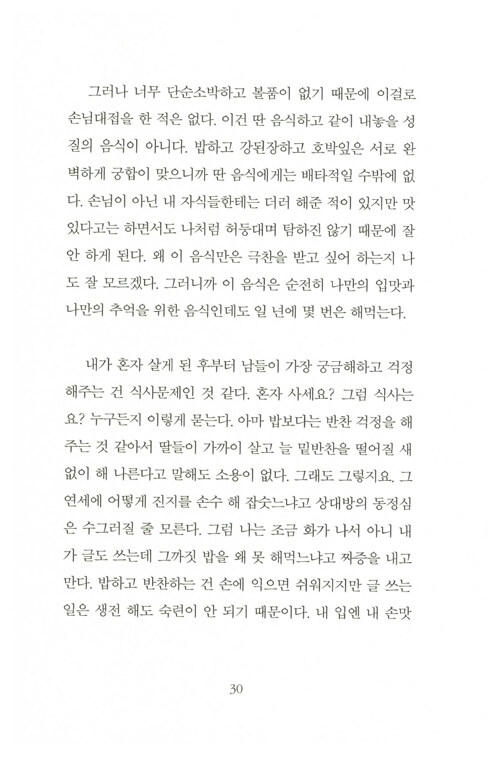 그러나 너무 단순소박하고 볼품이 없기 때문에 이걸로 손님대접을 한 적은 없다. 이건 딴 음식하고 같이 내놓을 성질의 음식이 아니다. 밥하고 강된장하고 호박잎은 서로 완벽하게 궁합이 맞으니까 딴 음식에게는 배타적일 수밖에 없다. 손님이 아닌 내 자식들한테는 더러 해준 적이 있지만 맛있다고는 하면서도 나처럼 허둥대며 탐하진 않기 때문에 잘 안 하게 된다. 왜 이 음식만은 극찬을 받고 싶어 하는지 나도 잘 모르겠다. 그러니까 이 음식은 순전히 나만의 입맛과 나만의 추억을 위한 음식인데도 일 년에 몇 번은 해먹는다.

내가 혼자 살게 된 후부터 남들이 가장 궁금해하고 걱정해주는 건 식사문제인 것 같다. 혼자 사세요? 그럼 식사는요? 누구든지 이렇게 묻는다. 아마 밥보다는 반찬 걱정을 해주는 것 같아서 딸들이 가까이 살고 늘 밑반찬을 떨어질 새 없이 해 나른다고 말해도 소용이 없다. 그래도 그렇지요. 그 연세에 어떻게 진지를 손수 해 잡숫느냐고 상대방의 동정심은 수그러질 줄 모른다. 그럼 나는 조금 화가 나서 아니 내가 글도 쓰는데 그까짓 밥을 왜 못 해먹느냐고 짜증을 내고 만다. 밥하고 반찬하는 건 손에 익으면 쉬워지지만 글 쓰는 일은 생전 해도 숙련이 안 되기 때문이다. 내 입엔 내 손맛

30